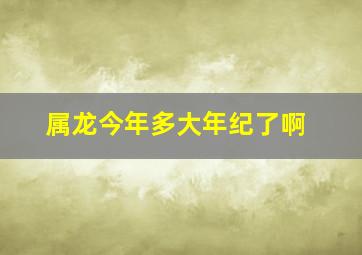 属龙今年多大年纪了啊